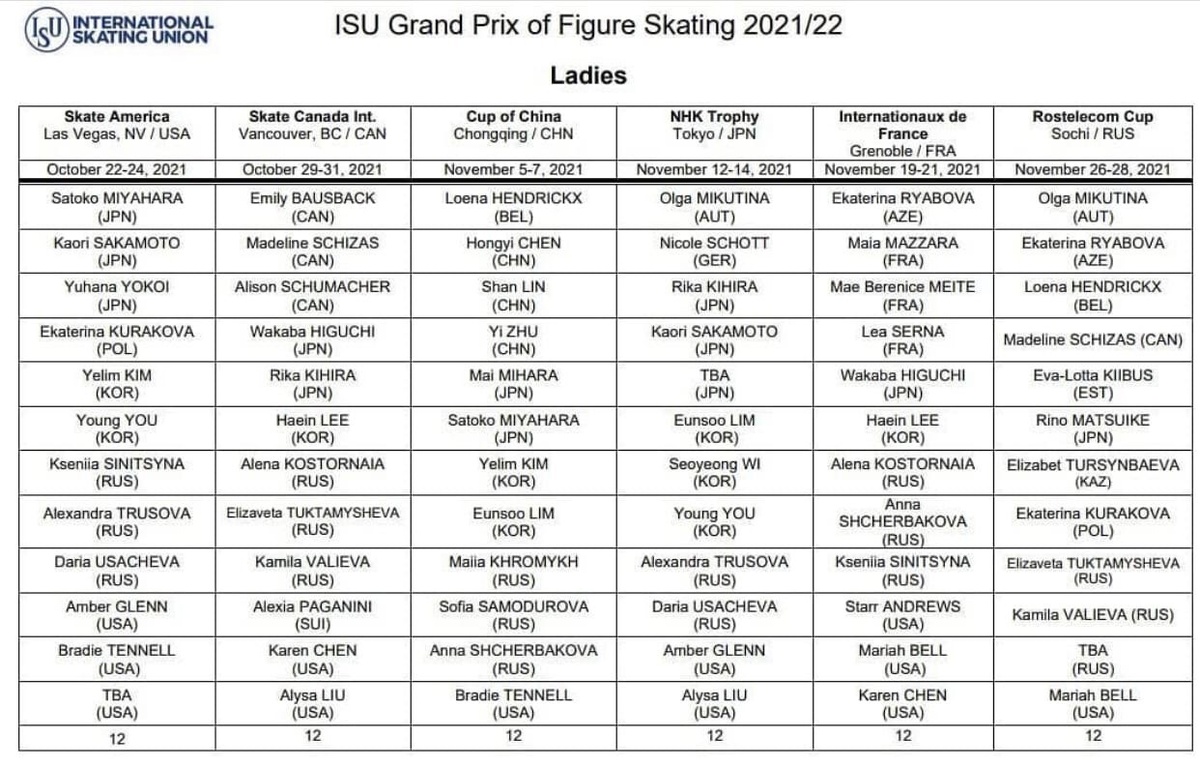 ISU INTERNATIONAL SKATING UNION

ISU Grand Prix of Figure Skating 2021/22

Ladies

| Skate America Las Vegas, NV / USA | Skate Canada Int. Vancouver, BC / CAN | Cup of China Chongqing / CHN | NHK Trophy Tokyo / JPN | Internationaux de France Grenoble / FRA | Rostelecom Cup Sochi / RUS |
|---|---|---|---|---|---|
| October 22-24, 2021 | October 29-31, 2021 | November 5-7, 2021 | November 12-14, 2021 | November 19-21, 2021 | November 26-28, 2021 |
| Satoko MIYAHARA (JPN) | Emily BAUSBACK (CAN) | Loena HENDRICKX (BEL) | Olga MIKUTINA (AUT) | Ekaterina RYABOVA (AZE) | Olga MIKUTINA (AUT) |
| Kaori SAKAMOTO (JPN) | Madeline SCHIZAS (CAN) | Hongyi CHEN (CHN) | Nicole SCHOTT (GER) | Maia MAZZARA (FRA) | Ekaterina RYABOVA (AZE) |
| Yuhana YOKOI (JPN) | Alison SCHUMACHER (CAN) | Shan LIN (CHN) | Rika KIHIRA (JPN) | Mae Berenice MEITE (FRA) | Loena HENDRICKX (BEL) |
| Ekaterina KURAKOVA (POL) | Wakaba HIGUCHI (JPN) | Yi ZHU (CHN) | Kaori SAKAMOTO (JPN) | Lea SERNA (FRA) | Madeline SCHIZAS (CAN) |
| Yelim KIM (KOR) | Rika KIHIRA (JPN) | Mai MIHARA (JPN) | TBA (JPN) | Wakaba HIGUCHI (JPN) | Eva-Lotta KIIBUS (EST) |
| Young YOU (KOR) | Haein LEE (KOR) | Satoko MIYAHARA (JPN) | Eunsoo LIM (KOR) | Haein LEE (KOR) | Rino MATSUIKE (JPN) |
| Kseniia SINITSYNA (RUS) | Alena KOSTORNAIA (RUS) | Yelim KIM (KOR) | Seoyeong WI (KOR) | Alena KOSTORNAIA (RUS) | Elizabet TURSYNBAEVA (KAZ) |
| Alexandra TRUSOVA (RUS) | Elizaveta TUKTAMYSHEVA (RUS) | Eunsoo LIM (KOR) | Young YOU (KOR) | Anna SHCHERBAKOVA (RUS) | Ekaterina KURAKOVA (POL) |
| Daria USACHEVA (RUS) | Kamila VALIEVA (RUS) | Maiia KHROMYKH (RUS) | Alexandra TRUSOVA (RUS) | Kseniia SINITSYNA (RUS) | Elizaveta TUKTAMYSHEVA (RUS) |
| Amber GLENN (USA) | Alexia PAGANINI (SUI) | Sofia SAMODUROVA (RUS) | Daria USACHEVA (RUS) | Starr ANDREWS (USA) | Kamila VALIEVA (RUS) |
| Bradie TENNELL (USA) | Karen CHEN (USA) | Anna SHCHERBAKOVA (RUS) | Amber GLENN (USA) | Mariah BELL (USA) | TBA (RUS) |
| TBA (USA) | Alysa LIU (USA) | Bradie TENNELL (USA) | Alysa LIU (USA) | Karen CHEN (USA) | Mariah BELL (USA) |
| 12 | 12 | 12 | 12 | 12 | 12 |